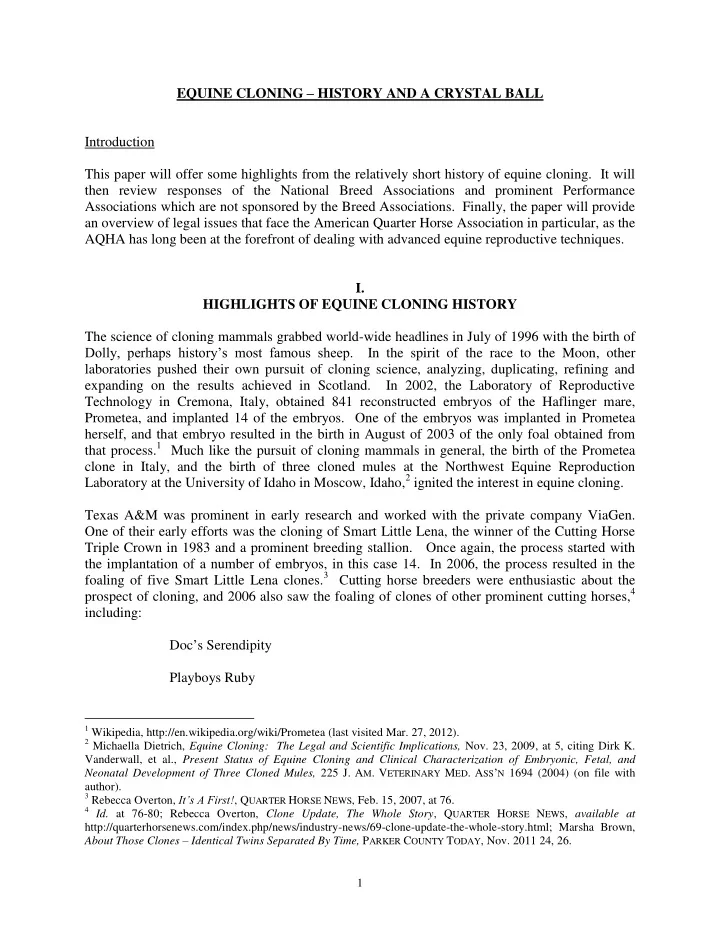 EQUINE CLONING – HISTORY AND A CRYSTAL BALL

Introduction

This paper will offer some highlights from the relatively short history of equine cloning. It will then review responses of the National Breed Associations and prominent Performance Associations which are not sponsored by the Breed Associations. Finally, the paper will provide an overview of legal issues that face the American Quarter Horse Association in particular, as the AQHA has long been at the forefront of dealing with advanced equine reproductive techniques.

I.
HIGHLIGHTS OF EQUINE CLONING HISTORY

The science of cloning mammals grabbed world-wide headlines in July of 1996 with the birth of Dolly, perhaps history's most famous sheep. In the spirit of the race to the Moon, other laboratories pushed their own pursuit of cloning science, analyzing, duplicating, refining and expanding on the results achieved in Scotland. In 2002, the Laboratory of Reproductive Technology in Cremona, Italy, obtained 841 reconstructed embryos of the Haflinger mare, Prometea, and implanted 14 of the embryos. One of the embryos was implanted in Prometea herself, and that embryo resulted in the birth in August of 2003 of the only foal obtained from that process.$^1$ Much like the pursuit of cloning mammals in general, the birth of the Prometea clone in Italy, and the birth of three cloned mules at the Northwest Equine Reproduction Laboratory at the University of Idaho in Moscow, Idaho,$^2$ ignited the interest in equine cloning.

Texas A&M was prominent in early research and worked with the private company ViaGen. One of their early efforts was the cloning of Smart Little Lena, the winner of the Cutting Horse Triple Crown in 1983 and a prominent breeding stallion. Once again, the process started with the implantation of a number of embryos, in this case 14. In 2006, the process resulted in the foaling of five Smart Little Lena clones.$^3$ Cutting horse breeders were enthusiastic about the prospect of cloning, and 2006 also saw the foaling of clones of other prominent cutting horses,$^4$ including:

Doc's Serendipity

Playboys Ruby

$^1$ Wikipedia, http://en.wikipedia.org/wiki/Prometea (last visited Mar. 27, 2012).
$^2$ Michaella Dietrich, Equine Cloning: The Legal and Scientific Implications, Nov. 23, 2009, at 5, citing Dirk K. Vanderwall, et al., Present Status of Equine Cloning and Clinical Characterization of Embryonic, Fetal, and Neonatal Development of Three Cloned Mules, 225 J. AM. VETERINARY MED. ASS'N 1694 (2004) (on file with author).
$^3$ Rebecca Overton, It's A First!, QUARTER HORSE NEWS, Feb. 15, 2007, at 76.
$^4$ Id. at 76-80; Rebecca Overton, Clone Update, The Whole Story, QUARTER HORSE NEWS, available at http://quarterhorsenews.com/index.php/news/industry-news/69-clone-update-the-whole-story.html; Marsha Brown, About Those Clones – Identical Twins Separated By Time, PARKER COUNTY TODAY, Nov. 2011 24, 26.

1